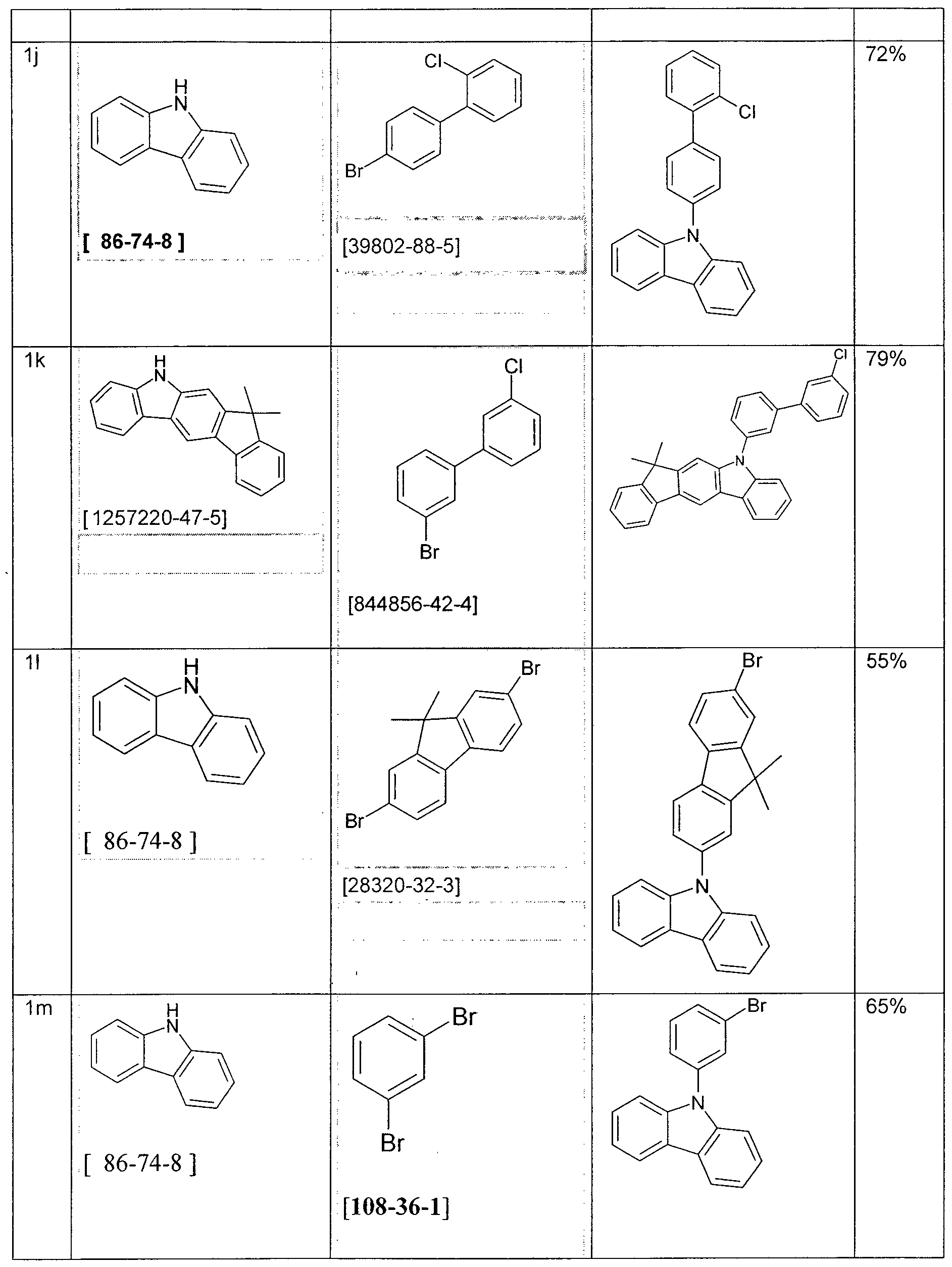 | | | | | |
|---|---|---|---|---|
| 1j | H N [ 86-74-8 ] | Cl Br [39802-88-5] | Cl N | 72% |
| 1k | H N [1257220-47-5] | Cl Br [844856-42-4] | Cl N | 79% |
| 1l | H N [ 86-74-8 ] | Br Br [28320-32-3] | Br N | 55% |
| 1m | H N [ 86-74-8 ] | Br Br [108-36-1] | Br N | 65% |